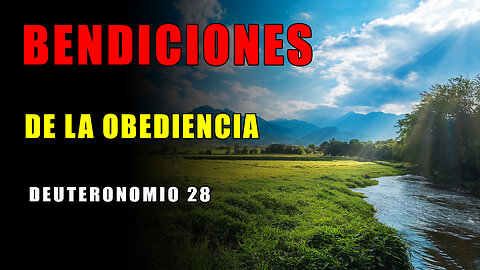 BENDICIONES

DE LA OBEDIENCIA

DEUTERONOMIO 28